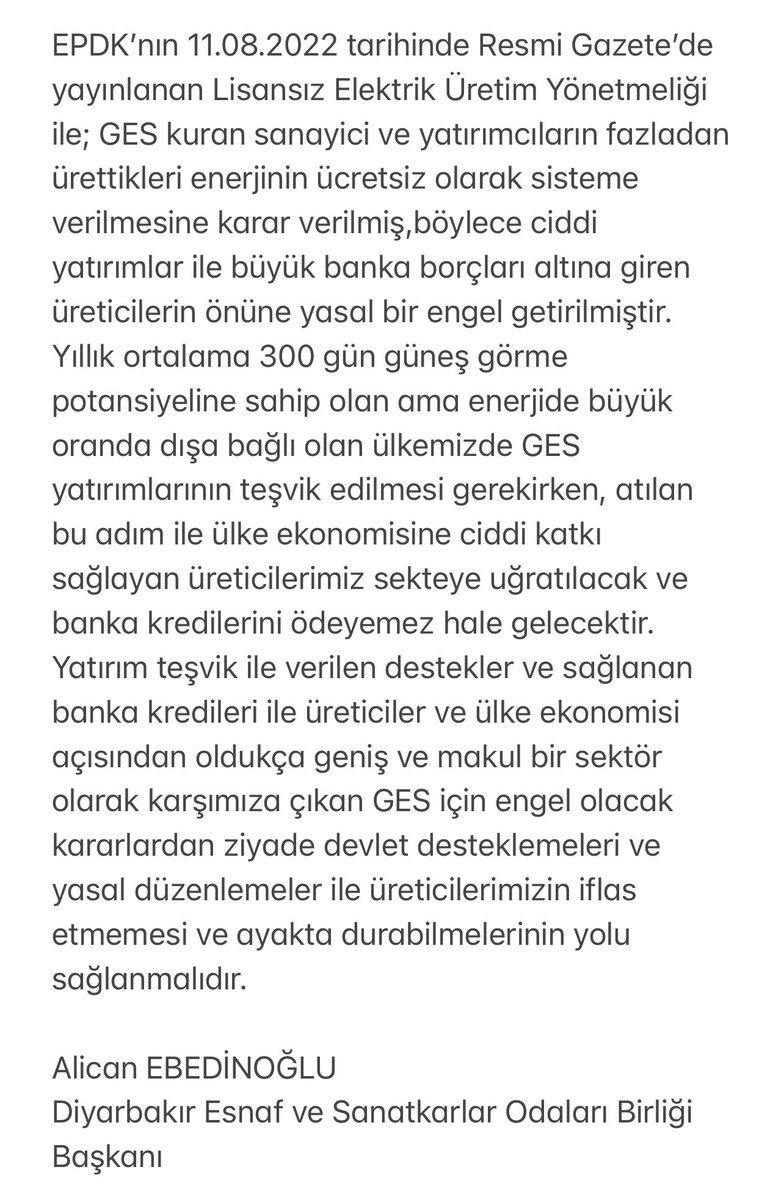 EPDK'nın 11.08.2022 tarihinde Resmi Gazete'de yayınlanan Lisansız Elektrik Üretim Yönetmeliği ile; GES kuran sanayici ve yatırımcıların fazladan ürettikleri enerjinin ücretsiz olarak sisteme verilmesine karar verilmiş,böylece ciddi yatırımlar ile büyük banka borçları altına giren üreticilerin önüne yasal bir engel getirilmiştir. Yıllık ortalama 300 gün güneş görme potansiyeline sahip olan ama enerjide büyük oranda dışa bağlı olan ülkemizde GES yatırımlarının teşvik edilmesi gerekirken, atılan bu adım ile ülke ekonomisine ciddi katkı sağlayan üreticilerimiz sekteye uğratılacak ve banka kredilerini ödeyemez hale gelecektir. Yatırım teşvik ile verilen destekler ve sağlanan banka kredileri ile üreticiler ve ülke ekonomisi açısından oldukça geniş ve makul bir sektör olarak karşımıza çıkan GES için engel olacak kararlardan ziyade devlet desteklemeleri ve yasal düzenlemeler ile üreticilerimizin iflas etmemesi ve ayakta durabilmelerinin yolu sağlanmalıdır.

Alican EBEDİNOĞLU
Diyarbakır Esnaf ve Sanatkarlar Odaları Birliği Başkanı